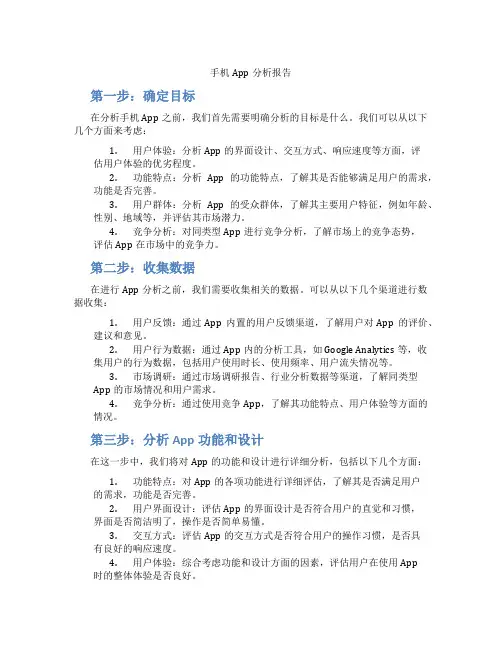 手机 App 分析报告

第一步：确定目标

在分析手机 App 之前，我们首先需要明确分析的目标是什么。我们可以从以下几个方面来考虑：

1. 用户体验：分析 App 的界面设计、交互方式、响应速度等方面，评估用户体验的优劣程度。
2. 功能特点：分析 App 的功能特点，了解其是否能够满足用户的需求，功能是否完善。
3. 用户群体：分析 App 的受众群体，了解其主要用户特征，例如年龄、性别、地域等，并评估其市场潜力。
4. 竞争分析：对同类型 App 进行竞争分析，了解市场上的竞争态势，评估 App 在市场中的竞争力。

第二步：收集数据

在进行 App 分析之前，我们需要收集相关的数据。可以从以下几个渠道进行数据收集：

1. 用户反馈：通过 App 内置的用户反馈渠道，了解用户对 App 的评价、建议和意见。
2. 用户行为数据：通过 App 内的分析工具，如 Google Analytics 等，收集用户的行为数据，包括用户使用时长、使用频率、用户流失情况等。
3. 市场调研：通过市场调研报告、行业分析数据等渠道，了解同类型 App 的市场情况和用户需求。
4. 竞争分析：通过使用竞争 App，了解其功能特点、用户体验等方面的情况。

第三步：分析 App 功能和设计

在这一步中，我们将对 App 的功能和设计进行详细分析，包括以下几个方面：

1. 功能特点：对 App 的各项功能进行详细评估，了解其是否满足用户的需求，功能是否完善。
2. 用户界面设计：评估 App 的界面设计是否符合用户的直觉和习惯，界面是否简洁明了，操作是否简单易懂。
3. 交互方式：评估 App 的交互方式是否符合用户的操作习惯，是否具有良好的响应速度。
4. 用户体验：综合考虑功能和设计方面的因素，评估用户在使用 App 时的整体体验是否良好。